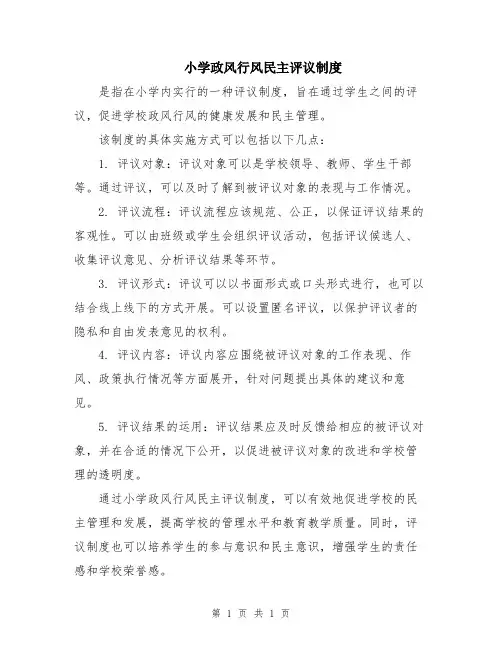 小学政风行风民主评议制度

是指在小学内实行的一种评议制度，旨在通过学生之间的评议，促进学校政风行风的健康发展和民主管理。

该制度的具体实施方式可以包括以下几点：

1. 评议对象：评议对象可以是学校领导、教师、学生干部等。通过评议，可以及时了解到被评议对象的表现与工作情况。

2. 评议流程：评议流程应该规范、公正，以保证评议结果的客观性。可以由班级或学生会组织评议活动，包括评议候选人、收集评议意见、分析评议结果等环节。

3. 评议形式：评议可以以书面形式或口头形式进行，也可以结合线上线下的方式开展。可以设置匿名评议，以保护评议者的隐私和自由发表意见的权利。

4. 评议内容：评议内容应围绕被评议对象的工作表现、作风、政策执行情况等方面展开，针对问题提出具体的建议和意见。

5. 评议结果的运用：评议结果应及时反馈给相应的被评议对象，并在合适的情况下公开，以促进被评议对象的改进和学校管理的透明度。

通过小学政风行风民主评议制度，可以有效地促进学校的民主管理和发展，提高学校的管理水平和教育教学质量。同时，评议制度也可以培养学生的参与意识和民主意识，增强学生的责任感和学校荣誉感。

第 1 页 共 1 页